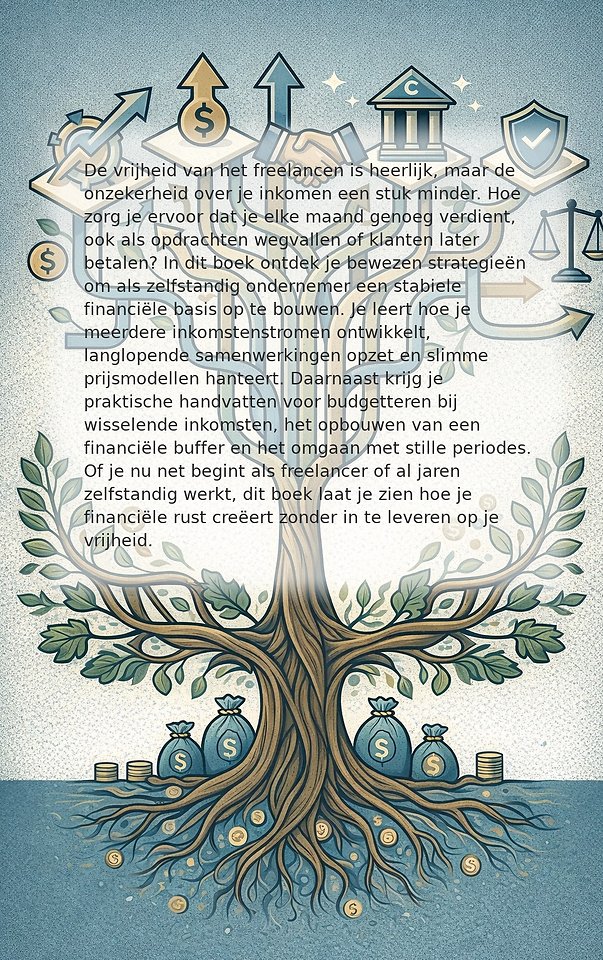 De vrijheid van het freelancen is heerlijk, maar de onzekerheid over je inkomen een stuk minder. Hoe zorg je ervoor dat je elke maand genoeg verdient, ook als opdrachten wegvallen of klanten later betalen? In dit boek ontdek je bewezen strategieën om als zelfstandig ondernemer een stabiele financiële basis op te bouwen. Je leert hoe je meerdere inkomstenstromen ontwikkelt, langlopende samenwerkingen opzet en slimme prijsmodellen hanteert. Daarnaast krijg je praktische handvatten voor budgetteren bij wisselende inkomsten, het opbouwen van een financiële buffer en het omgaan met stille periodes. Of je nu net begint als freelancer of al jaren zelfstandig werkt, dit boek laat je zien hoe je financiële rust creëert zonder in te leveren op je vrijheid.